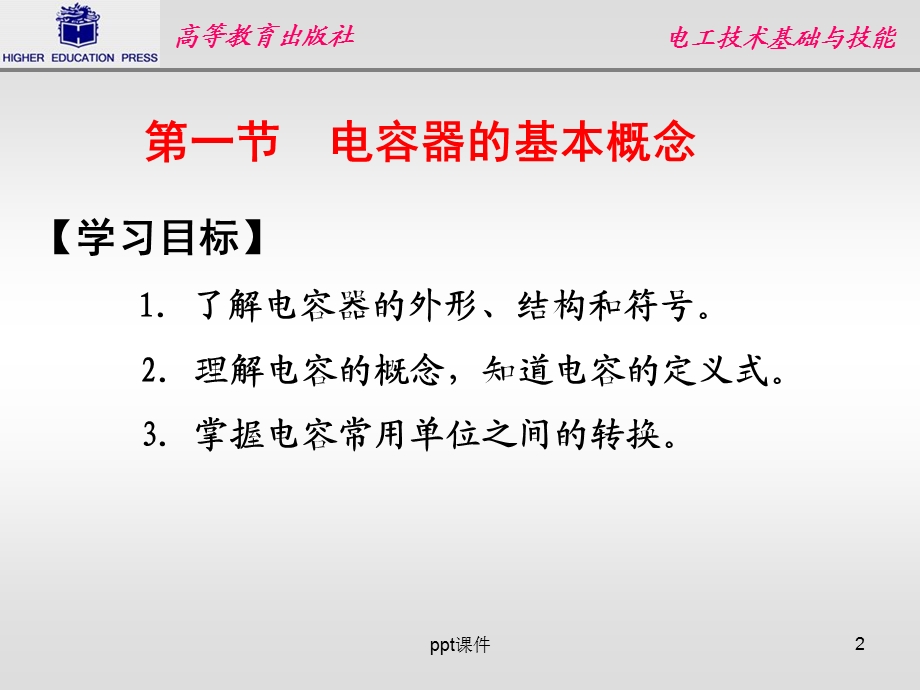 HIGHER EDUCATION PRESS

高等教育出版社

电工技术基础与技能

第一节　电容器的基本概念

【学习目标】

1. 了解电容器的外形、结构和符号。

2. 理解电容的概念，知道电容的定义式。

3. 掌握电容常用单位之间的转换。

ppt课件

2